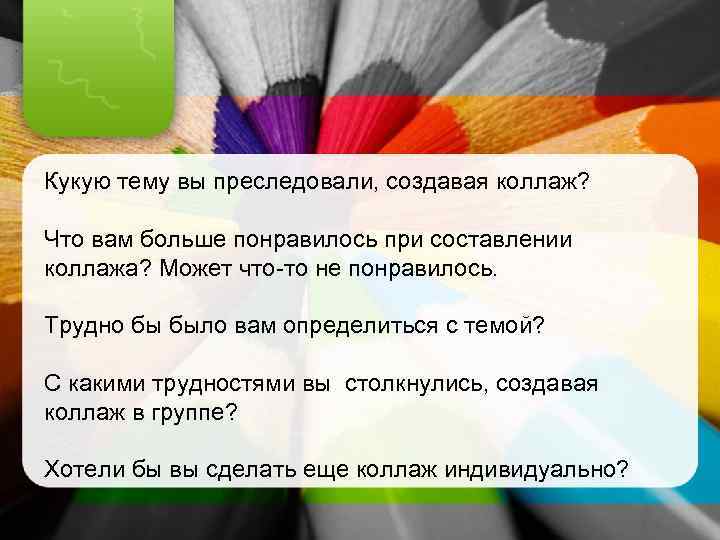 Кукую тему вы преследовали, создавая коллаж?

Что вам больше понравилось при составлении коллажа? Может что-то не понравилось.

Трудно бы было вам определиться с темой?

С какими трудностями вы столкнулись, создавая коллаж в группе?

Хотели бы вы сделать еще коллаж индивидуально?